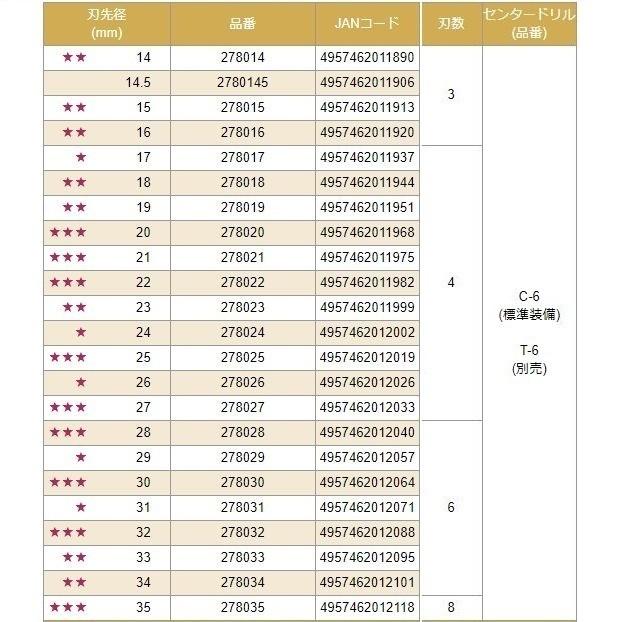 | 刃先径 (mm) | 品番 | JANコード | 刃数 | センタードリル (品番) |
|---|---|---|---|---|
| ★★ 14 | 278014 | 4957462011890 | 3 | C-6 (標準装備) T-6 (別売) |
| 14.5 | 2780145 | 4957462011906 | | |
| ★★ 15 | 278015 | 4957462011913 | | |
| ★★ 16 | 278016 | 4957462011920 | | |
| ★ 17 | 278017 | 4957462011937 | 4 | |
| ★★ 18 | 278018 | 4957462011944 | | |
| ★★ 19 | 278019 | 4957462011951 | | |
| ★★★ 20 | 278020 | 4957462011968 | | |
| ★★★ 21 | 278021 | 4957462011975 | | |
| ★★★ 22 | 278022 | 4957462011982 | | |
| ★★ 23 | 278023 | 4957462011999 | | |
| ★ 24 | 278024 | 4957462012002 | | |
| ★★★ 25 | 278025 | 4957462012019 | | |
| ★ 26 | 278026 | 4957462012026 | | |
| ★★★ 27 | 278027 | 4957462012033 | | |
| ★★★ 28 | 278028 | 4957462012040 | 6 | |
| ★ 29 | 278029 | 4957462012057 | | |
| ★★★ 30 | 278030 | 4957462012064 | | |
| ★ 31 | 278031 | 4957462012071 | | |
| ★★★ 32 | 278032 | 4957462012088 | | |
| ★★ 33 | 278033 | 4957462012095 | | |
| ★★ 34 | 278034 | 4957462012101 | | |
| ★★★ 35 | 278035 | 4957462012118 | 8 | |